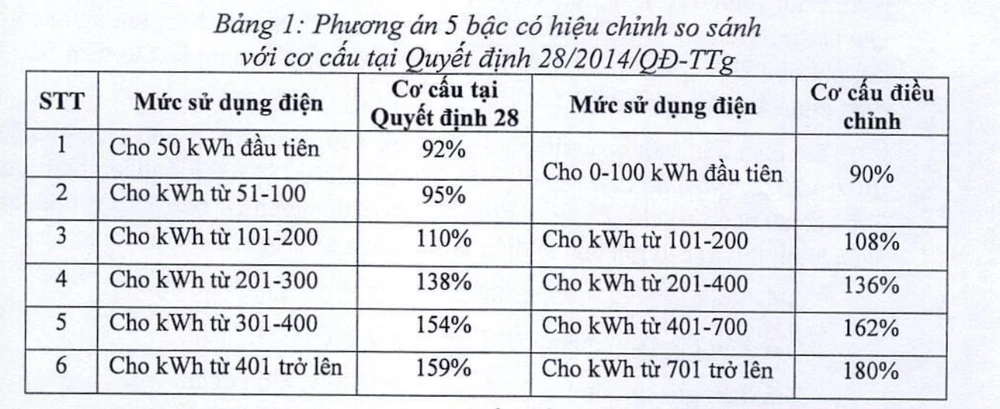 Bảng 1: Phương án 5 bậc có hiệu chỉnh so sánh với cơ cấu tại Quyết định 28/2014/QĐ-TTg

| STT | Mức sử dụng điện | Cơ cấu tại Quyết định 28 | Mức sử dụng điện | Cơ cấu điều chỉnh |
|---|---|---|---|---|
| 1 | Cho 50 kWh đầu tiên | 92% | Cho 0-100 kWh đầu tiên | 90% |
| 2 | Cho kWh từ 51-100 | 95% | | |
| 3 | Cho kWh từ 101-200 | 110% | Cho kWh từ 101-200 | 108% |
| 4 | Cho kWh từ 201-300 | 138% | Cho kWh từ 201-400 | 136% |
| 5 | Cho kWh từ 301-400 | 154% | Cho kWh từ 401-700 | 162% |
| 6 | Cho kWh từ 401 trở lên | 159% | Cho kWh từ 701 trở lên | 180% |